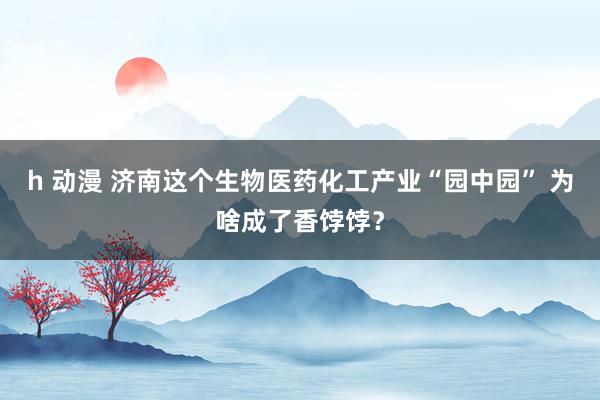 h 动漫 济南这个生物医药化工产业“园中园”为啥成了香饽饽？